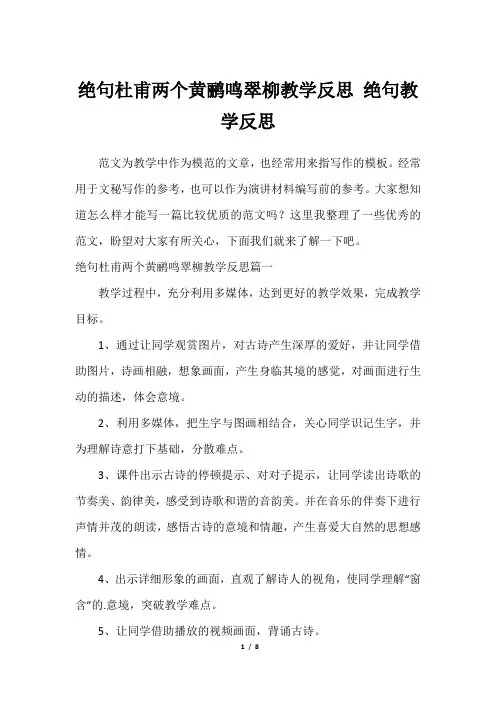 绝句杜甫两个黄鹂鸣翠柳教学反思 绝句教学反思

范文为教学中作为模范的文章，也经常用来指写作的模板。经常用于文秘写作的参考，也可以作为演讲材料编写前的参考。大家想知道怎么样才能写一篇比较优质的范文吗？这里我整理了一些优秀的范文，盼望对大家有所关心，下面我们就来了解一下吧。

绝句杜甫两个黄鹂鸣翠柳教学反思篇一

教学过程中，充分利用多媒体，达到更好的教学效果，完成教学目标。

1、通过让同学观赏图片，对古诗产生深厚的爱好，并让同学借助图片，诗画相融，想象画面，产生身临其境的感觉，对画面进行生动的描述，体会意境。

2、利用多媒体，把生字与图画相结合，关心同学识记生字，并为理解诗意打下基础，分散难点。

3、课件出示古诗的停顿提示、对对子提示，让同学读出诗歌的节奏美、韵律美，感受到诗歌和谐的音韵美。并在音乐的伴奏下进行声情并茂的朗读，感悟古诗的意境和情趣，产生喜爱大自然的思想感情。

4、出示详细形象的画面，直观了解诗人的视角，使同学理解“窗含”的.意境，突破教学难点。

5、让同学借助播放的视频画面，背诵古诗。

1 / 8